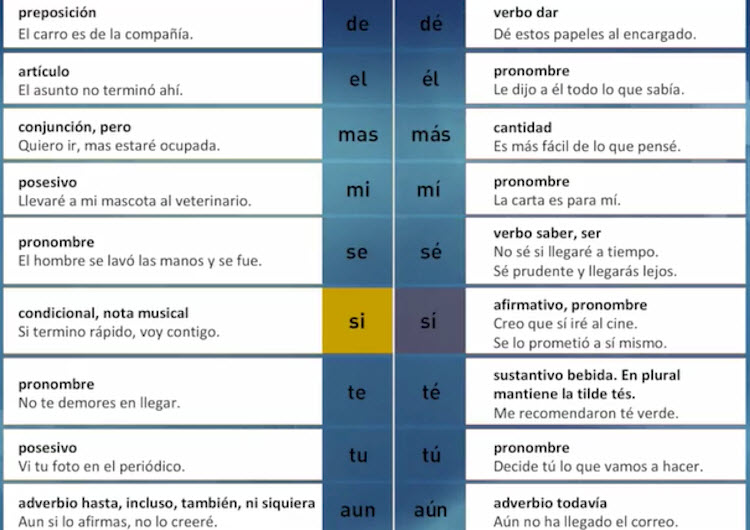 | | | | |
|---|---|---|---|
| **preposición** El carro es de la compañía. | de | dé | **verbo dar** Dé estos papeles al encargado. |
| **artículo** El asunto no terminó ahí. | el | él | **pronombre** Le dijo a él todo lo que sabía. |
| **conjunción, pero** Quiero ir, mas estaré ocupada. | mas | más | **cantidad** Es más fácil de lo que pensé. |
| **posesivo** Llevaré a mi mascota al veterinario. | mi | mí | **pronombre** La carta es para mí. |
| **pronombre** El hombre se lavó las manos y se fue. | se | sé | **verbo saber, ser** No sé si llegaré a tiempo. Sé prudente y llegarás lejos. |
| **condicional, nota musical** Si termino rápido, voy contigo. | si | sí | **afirmativo, pronombre** Creo que sí iré al cine. Se lo prometió a sí mismo. |
| **pronombre** No te demores en llegar. | te | té | **sustantivo bebida. En plural mantiene la tilde tés.** Me recomendaron té verde. |
| **posesivo** Vi tu foto en el periódico. | tu | tú | **pronombre** Decide tú lo que vamos a hacer. |
| **adverbio hasta, incluso, también, ni siquiera** Aun si lo afirmas, no lo creeré. | aun | aún | **adverbio todavía** Aún no ha llegado el correo. |